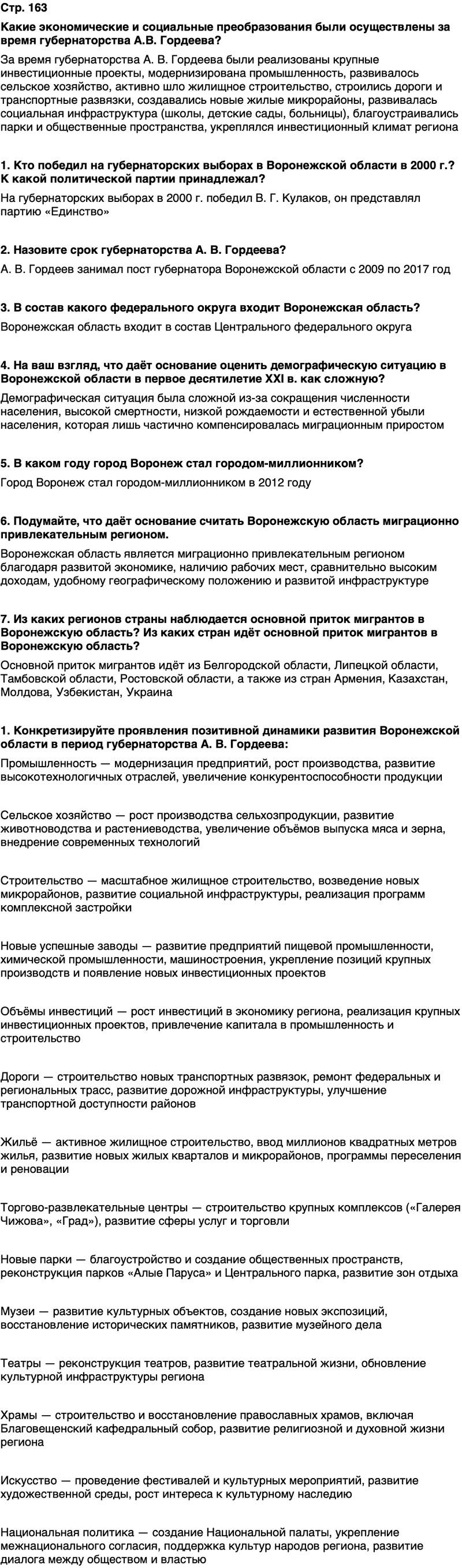 Стр. 163

Какие экономические и социальные преобразования были осуществлены за время губернаторства А.В. Гордеева?

За время губернаторства А. В. Гордеева были реализованы крупные инвестиционные проекты, модернизирована промышленность, развивалось сельское хозяйство, активно шло жилищное строительство, строились дороги и транспортные развязки, создавались новые жилые микрорайоны, развивалась социальная инфраструктура (школы, детские сады, больницы), благоустраивались парки и общественные пространства, укреплялся инвестиционный климат региона

1. Кто победил на губернаторских выборах в Воронежской области в 2000 г.? К какой политической партии принадлежал?

На губернаторских выборах в 2000 г. победил В. Г. Кулаков, он представлял партию «Единство»

2. Назовите срок губернаторства А. В. Гордеева?

А. В. Гордеев занимал пост губернатора Воронежской области с 2009 по 2017 год

3. В состав какого федерального округа входит Воронежская область?

Воронежская область входит в состав Центрального федерального округа

4. На ваш взгляд, что даёт основание оценить демографическую ситуацию в Воронежской области в первое десятилетие XXI в. как сложную?

Демографическая ситуация была сложной из-за сокращения численности населения, высокой смертности, низкой рождаемости и естественной убыли населения, которая лишь частично компенсировалась миграционным приростом

5. В каком году город Воронеж стал городом-миллионником?

Город Воронеж стал городом-миллионником в 2012 году

6. Подумайте, что даёт основание считать Воронежскую область миграционно привлекательным регионом.

Воронежская область является миграционно привлекательным регионом благодаря развитой экономике, наличию рабочих мест, сравнительно высоким доходам, удобному географическому положению и развитой инфраструктуре

7. Из каких регионов страны наблюдается основной приток мигрантов в Воронежскую область? Из каких стран идёт основной приток мигрантов в Воронежскую область?

Основной приток мигрантов идёт из Белгородской области, Липецкой области, Тамбовской области, Ростовской области, а также из стран Армения, Казахстан, Молдова, Узбекистан, Украина

1. Конкретизируйте проявления позитивной динамики развития Воронежской области в период губернаторства А. В. Гордеева:

Промышленность — модернизация предприятий, рост производства, развитие высокотехнологичных отраслей, увеличение конкурентоспособности продукции

Сельское хозяйство — рост производства сельхозпродукции, развитие животноводства и растениеводства, увеличение объёмов выпуска мяса и зерна, внедрение современных технологий

Строительство — масштабное жилищное строительство, возведение новых микрорайонов, развитие социальной инфраструктуры, реализация программ комплексной застройки

Новые успешные заводы — развитие предприятий пищевой промышленности, химической промышленности, машиностроения, укрепление позиций крупных производств и появление новых инвестиционных проектов

Объёмы инвестиций — рост инвестиций в экономику региона, реализация крупных инвестиционных проектов, привлечение капитала в промышленность и строительство

Дороги — строительство новых транспортных развязок, ремонт федеральных и региональных трасс, развитие дорожной инфраструктуры, улучшение транспортной доступности районов

Жильё — активное жилищное строительство, ввод миллионов квадратных метров жилья, развитие новых жилых кварталов и микрорайонов, программы переселения и реновации

Торгово-развлекательные центры — строительство крупных комплексов («Галерея Чижова», «Град»), развитие сферы услуг и торговли

Новые парки — благоустройство и создание общественных пространств, реконструкция парков «Алые Паруса» и Центрального парка, развитие зон отдыха

Музеи — развитие культурных объектов, создание новых экспозиций, восстановление исторических памятников, развитие музейного дела

Театры — реконструкция театров, развитие театральной жизни, обновление культурной инфраструктуры региона

Храмы — строительство и восстановление православных храмов, включая Благовещенский кафедральный собор, развитие религиозной и духовной жизни региона

Искусство — проведение фестивалей и культурных мероприятий, развитие художественной среды, рост интереса к культурному наследию

Национальная политика — создание Национальной палаты, укрепление межнационального согласия, поддержка культур народов региона, развитие диалога между обществом и властью